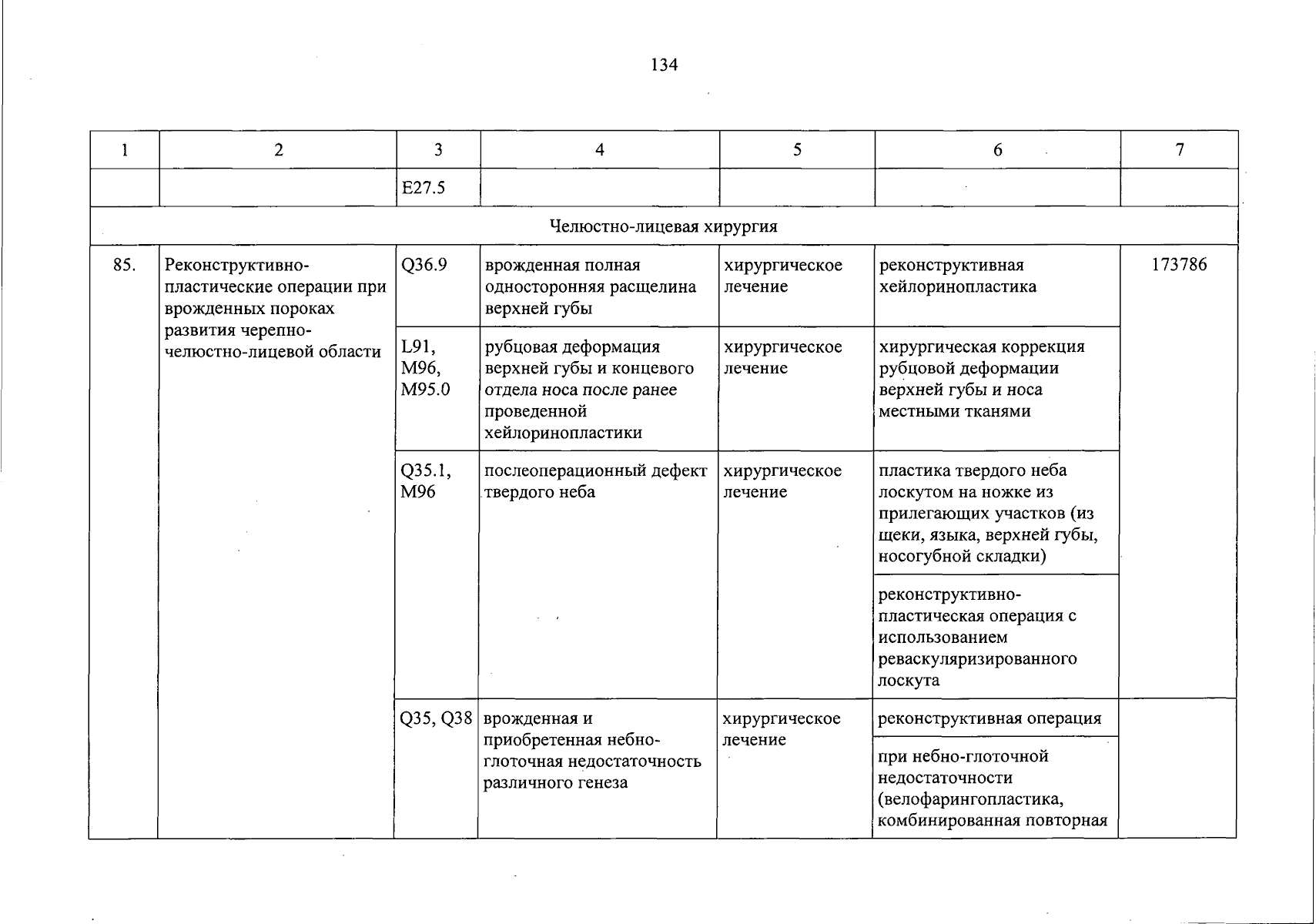 134

| 1 | 2 | 3 | 4 | 5 | 6 | 7 |
|---|---|---|---|---|---|---|
|  |  | E27.5 |  |  |  |  |
| Челюстно-лицевая хирургия |  |  |  |  |  |  |
| 85. | Реконструктивно-пластические операции при врожденных пороках развития черепно-челюстно-лицевой области | Q36.9 | врожденная полная односторонняя расщелина верхней губы | хирургическое лечение | реконструктивная хейлоринопластика | 173786 |
|  |  | L91, M96, M95.0 | рубцовая деформация верхней губы и концевого отдела носа после ранее проведенной хейлоринопластики | хирургическое лечение | хирургическая коррекция рубцовой деформации верхней губы и носа местными тканями |  |
|  |  | Q35.1, M96 | послеоперационный дефект твердого неба | хирургическое лечение | пластика твердого неба лоскутом на ножке из прилегающих участков (из щеки, языка, верхней губы, носогубной складки) |  |
|  |  |  |  |  | реконструктивно-пластическая операция с использованием реваскуляризированного лоскута |  |
|  |  | Q35, Q38 | врожденная и приобретенная небно-глоточная недостаточность различного генеза | хирургическое лечение | реконструктивная операция |  |
|  |  |  |  |  | при небно-глоточной недостаточности (велофарингопластика, комбинированная повторная |  |